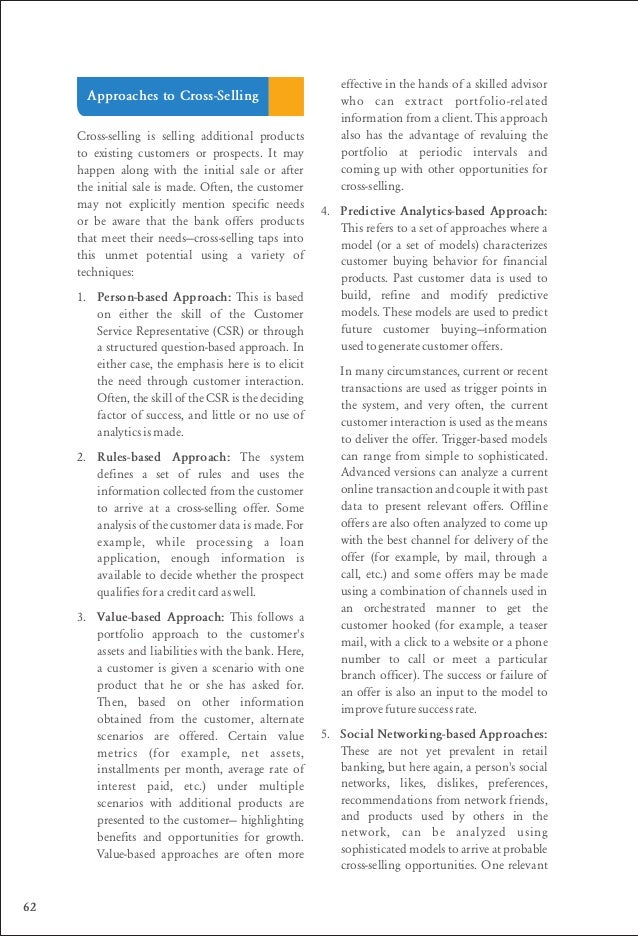 Approaches to Cross-Selling

Cross-selling is selling additional products to existing customers or prospects. It may happen along with the initial sale or after the initial sale is made. Often, the customer may not explicitly mention specific needs or be aware that the bank offers products that meet their needs–cross-selling taps into this unmet potential using a variety of techniques:

1. Person-based Approach: This is based on either the skill of the Customer Service Representative (CSR) or through a structured question-based approach. In either case, the emphasis here is to elicit the need through customer interaction. Often, the skill of the CSR is the deciding factor of success, and little or no use of analytics is made.

2. Rules-based Approach: The system defines a set of rules and uses the information collected from the customer to arrive at a cross-selling offer. Some analysis of the customer data is made. For example, while processing a loan application, enough information is available to decide whether the prospect qualifies for a credit card as well.

3. Value-based Approach: This follows a portfolio approach to the customer's assets and liabilities with the bank. Here, a customer is given a scenario with one product that he or she has asked for. Then, based on other information obtained from the customer, alternate scenarios are offered. Certain value metrics (for example, net assets, installments per month, average rate of interest paid, etc.) under multiple scenarios with additional products are presented to the customer– highlighting benefits and opportunities for growth. Value-based approaches are often more effective in the hands of a skilled advisor who can extract portfolio-related information from a client. This approach also has the advantage of revaluing the portfolio at periodic intervals and coming up with other opportunities for cross-selling.

4. Predictive Analytics-based Approach: This refers to a set of approaches where a model (or a set of models) characterizes customer buying behavior for financial products. Past customer data is used to build, refine and modify predictive models. These models are used to predict future customer buying–information used to generate customer offers.

In many circumstances, current or recent transactions are used as trigger points in the system, and very often, the current customer interaction is used as the means to deliver the offer. Trigger-based models can range from simple to sophisticated. Advanced versions can analyze a current online transaction and couple it with past data to present relevant offers. Offline offers are also often analyzed to come up with the best channel for delivery of the offer (for example, by mail, through a call, etc.) and some offers may be made using a combination of channels used in an orchestrated manner to get the customer hooked (for example, a teaser mail, with a click to a website or a phone number to call or meet a particular branch officer). The success or failure of an offer is also an input to the model to improve future success rate.

5. Social Networking-based Approaches: These are not yet prevalent in retail banking, but here again, a person's social networks, likes, dislikes, preferences, recommendations from network friends, and products used by others in the network, can be analyzed using sophisticated models to arrive at probable cross-selling opportunities. One relevant

62